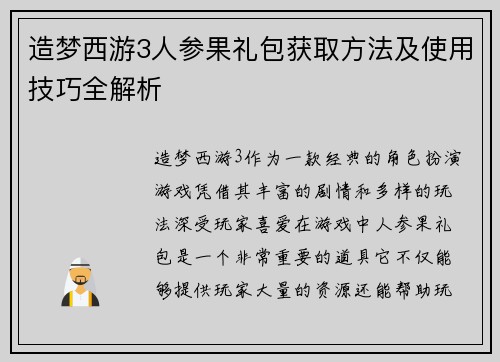 造梦西游3人参果礼包获取方法及使用技巧全解析

造梦西游3作为一款经典的角色扮演游戏凭借其丰富的剧情和多样的玩法深受玩家喜爱在游戏中人参果礼包是一个非常重要的道具它不仅能够提供玩家大量的资源还能帮助玩